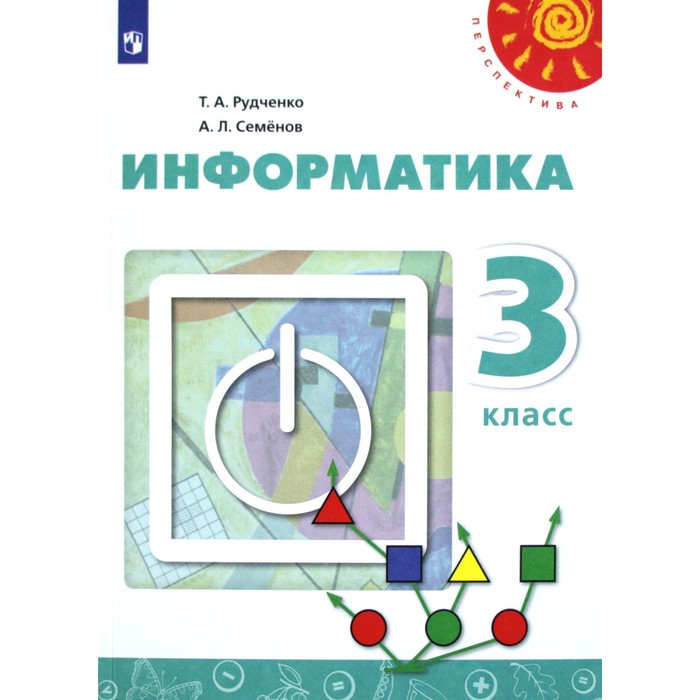 ПЕРСПЕКТИВА

Т. А. Рудченко
А. Л. Семёнов

ИНФОРМАТИКА

3
класс